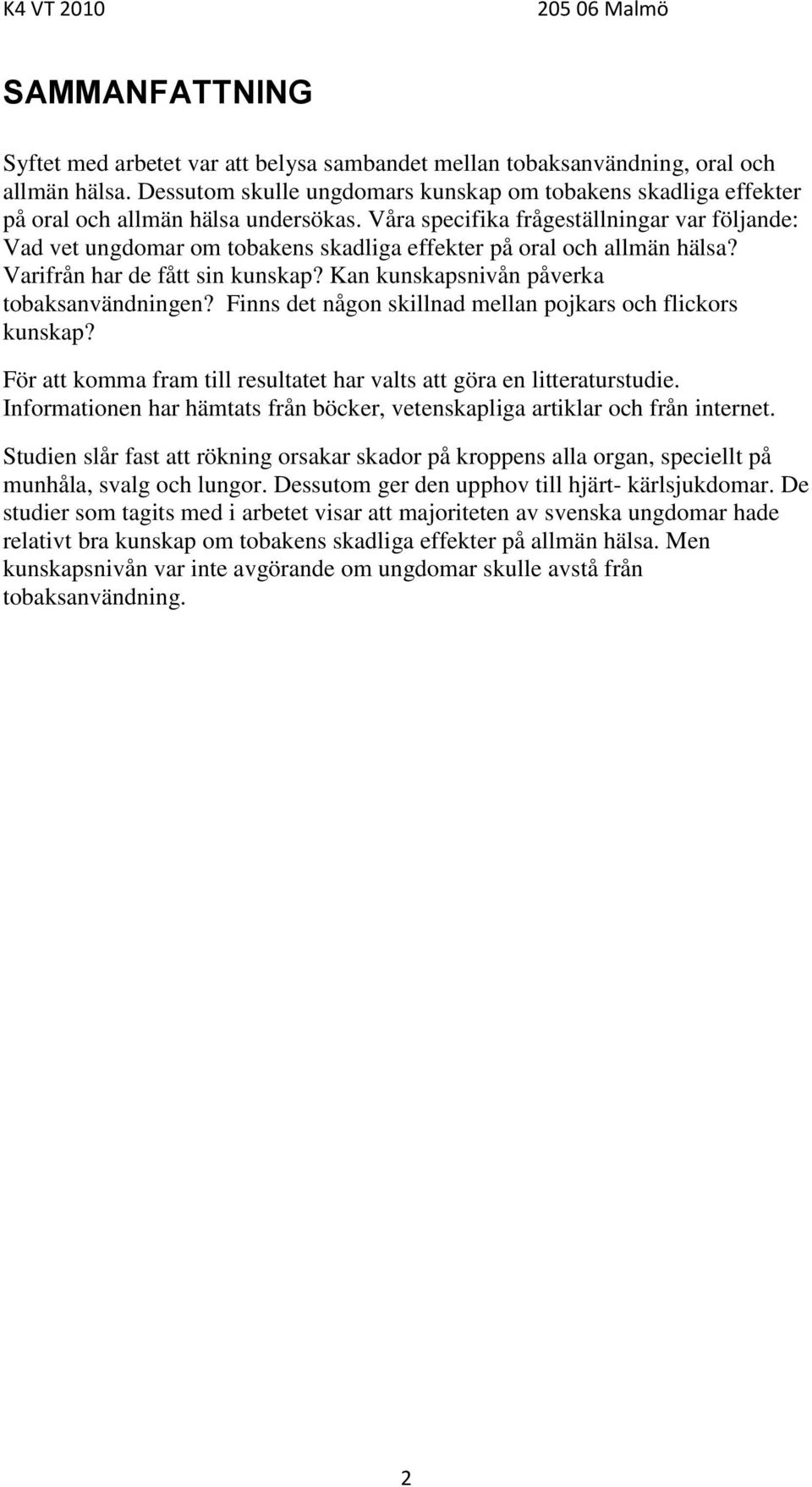 K4 VT 2010 205 06 Malmö

SAMMANFATTNING

Syftet med arbetet var att belysa sambandet mellan tobaksanvändning, oral och allmän hälsa. Dessutom skulle ungdomars kunskap om tobakens skadliga effekter på oral och allmän hälsa undersökas. Våra specifika frågeställningar var följande: Vad vet ungdomar om tobakens skadliga effekter på oral och allmän hälsa? Varifrån har de fått sin kunskap? Kan kunskapsnivån påverka tobaksanvändningen? Finns det någon skillnad mellan pojkars och flickors kunskap?

För att komma fram till resultatet har valts att göra en litteraturstudie. Informationen har hämtats från böcker, vetenskapliga artiklar och från internet.

Studien slår fast att rökning orsakar skador på kroppens alla organ, speciellt på munhåla, svalg och lungor. Dessutom ger den upphov till hjärt- kärlsjukdomar. De studier som tagits med i arbetet visar att majoriteten av svenska ungdomar hade relativt bra kunskap om tobakens skadliga effekter på allmän hälsa. Men kunskapsnivån var inte avgörande om ungdomar skulle avstå från tobaksanvändning.

2